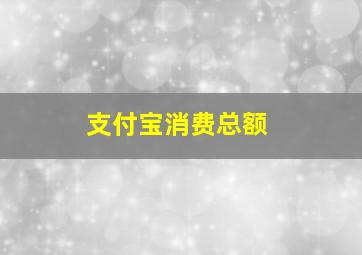 支付宝消费总额